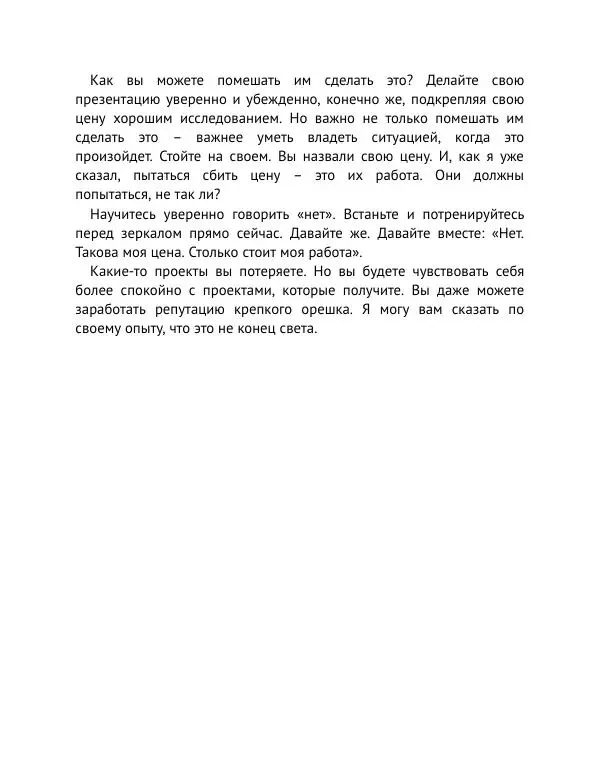 Как вы можете помешать им сделать это? Делайте свою презентацию уверенно и убежденно, конечно же, подкрепляя свою цену хорошим исследованием. Но важно не только помешать им сделать это – важнее уметь владеть ситуацией, когда это произойдет. Стойте на своем. Вы назвали свою цену. И, как я уже сказал, пытаться сбить цену – это их работа. Они должны попытаться, не так ли?

Научитесь уверенно говорить «нет». Встаньте и потренируйтесь перед зеркалом прямо сейчас. Давайте же. Давайте вместе: «Нет. Такова моя цена. Столько стоит моя работа».

Какие-то проекты вы потеряете. Но вы будете чувствовать себя более спокойно с проектами, которые получите. Вы даже можете заработать репутацию крепкого орешка. Я могу вам сказать по своему опыту, что это не конец света.